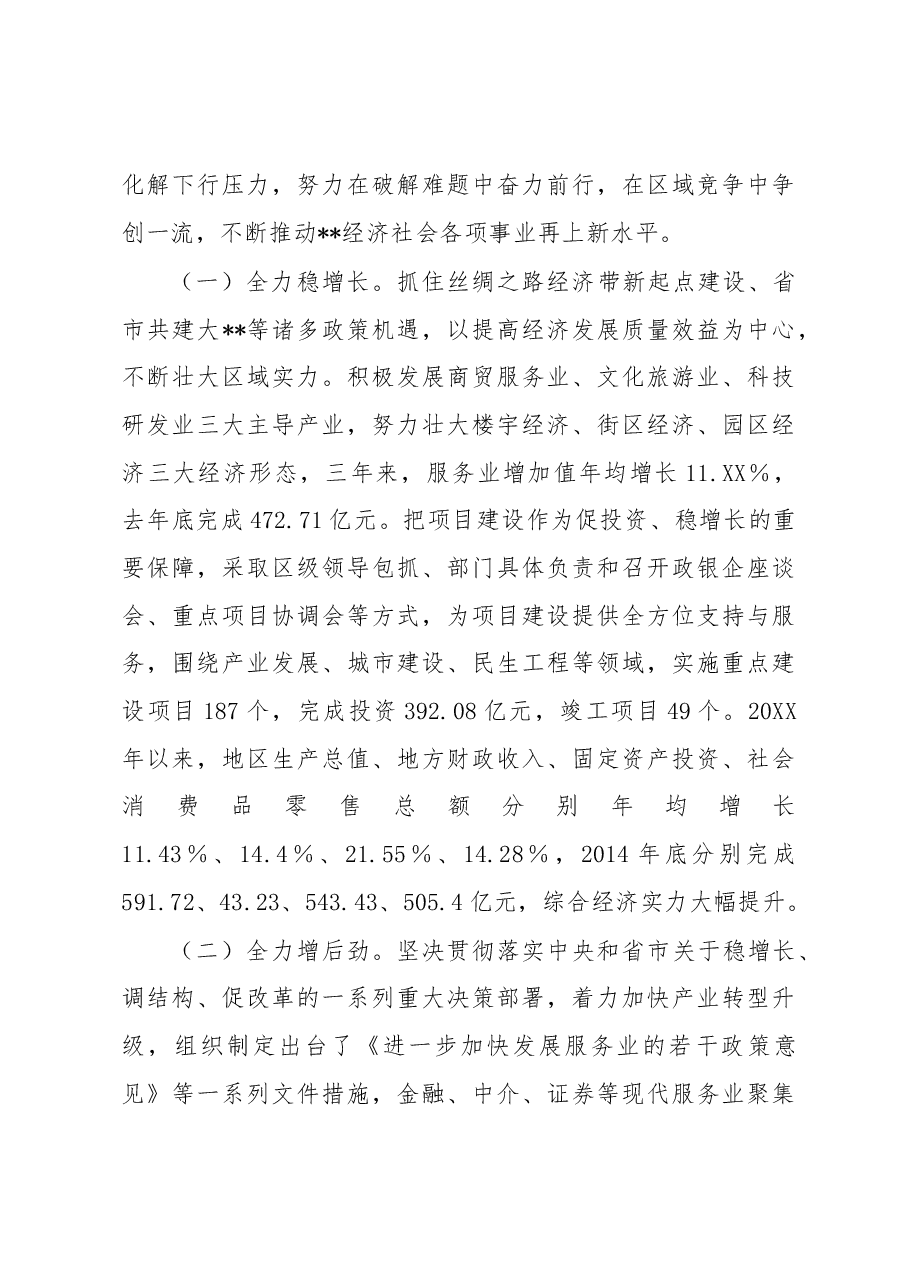 化解下行压力，努力在破解难题中奋力前行，在区域竞争中争创一流，不断推动**经济社会各项事业再上新水平。

（一）全力稳增长。抓住丝绸之路经济带新起点建设、省市共建大**等诸多政策机遇，以提高经济发展质量效益为中心，不断壮大区域实力。积极发展商贸服务业、文化旅游业、科技研发业三大主导产业，努力壮大楼宇经济、街区经济、园区经济三大经济形态，三年来，服务业增加值年均增长11.XX％，去年底完成472.71亿元。把项目建设作为促投资、稳增长的重要保障，采取区级领导包抓、部门具体负责和召开政银企座谈会、重点项目协调会等方式，为项目建设提供全方位支持与服务，围绕产业发展、城市建设、民生工程等领域，实施重点建设项目187个，完成投资392.08亿元，竣工项目49个。20XX年以来，地区生产总值、地方财政收入、固定资产投资、社会消费品零售总额分别年均增长11.43％、14.4％、21.55％、14.28％，2014年底分别完成591.72、43.23、543.43、505.4亿元，综合经济实力大幅提升。

（二）全力增后劲。坚决贯彻落实中央和省市关于稳增长、调结构、促改革的一系列重大决策部署，着力加快产业转型升级，组织制定出台了《进一步加快发展服务业的若干政策意见》等一系列文件措施，金融、中介、证券等现代服务业聚集